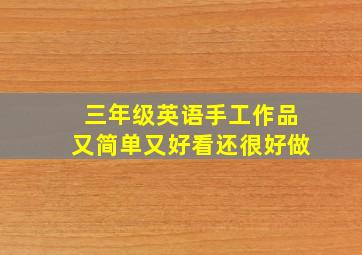 三年级英语手工作品
又简单又好看还很好做